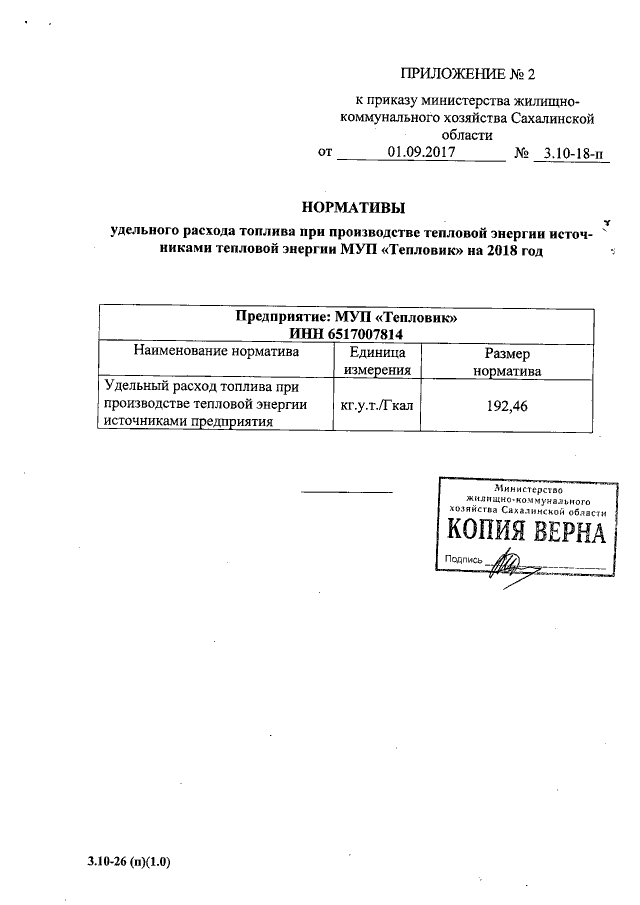 ПРИЛОЖЕНИЕ № 2

к приказу министерства жилищно-коммунального хозяйства Сахалинской области

от 01.09.2017 № 3.10-18-п

НОРМАТИВЫ

удельного расхода топлива при производстве тепловой энергии источниками тепловой энергии МУП «Тепловик» на 2018 год

| Предприятие: МУП «Тепловик» ИНН 6517007814 | | |
|---|---|---|
| Наименование норматива | Единица измерения | Размер норматива |
| Удельный расход топлива при производстве тепловой энергии источниками предприятия | кг.у.т./Гкал | 192,46 |

Министерство жилищно-коммунального хозяйства Сахалинской области

КОПИЯ ВЕРНА

Подпись

3.10-26 (п)(1.0)